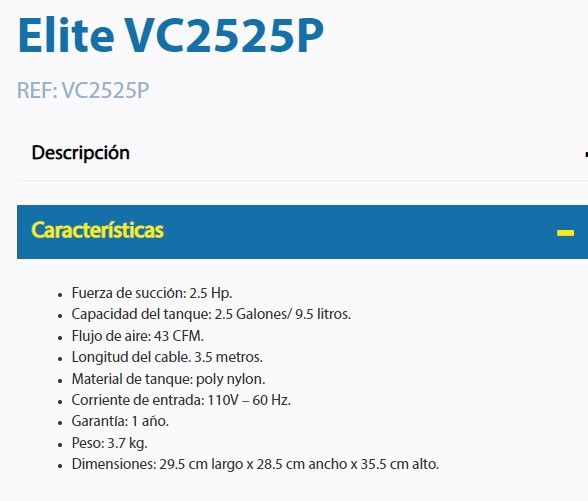 Elite VC2525P

REF: VC2525P

Descripción

Características

- Fuerza de succión: 2.5 Hp.
- Capacidad del tanque: 2.5 Galones/ 9.5 litros.
- Flujo de aire: 43 CFM.
- Longitud del cable. 3.5 metros.
- Material de tanque: poly nylon.
- Corriente de entrada: 110V – 60 Hz.
- Garantía: 1 año.
- Peso: 3.7 kg.
- Dimensiones: 29.5 cm largo x 28.5 cm ancho x 35.5 cm alto.